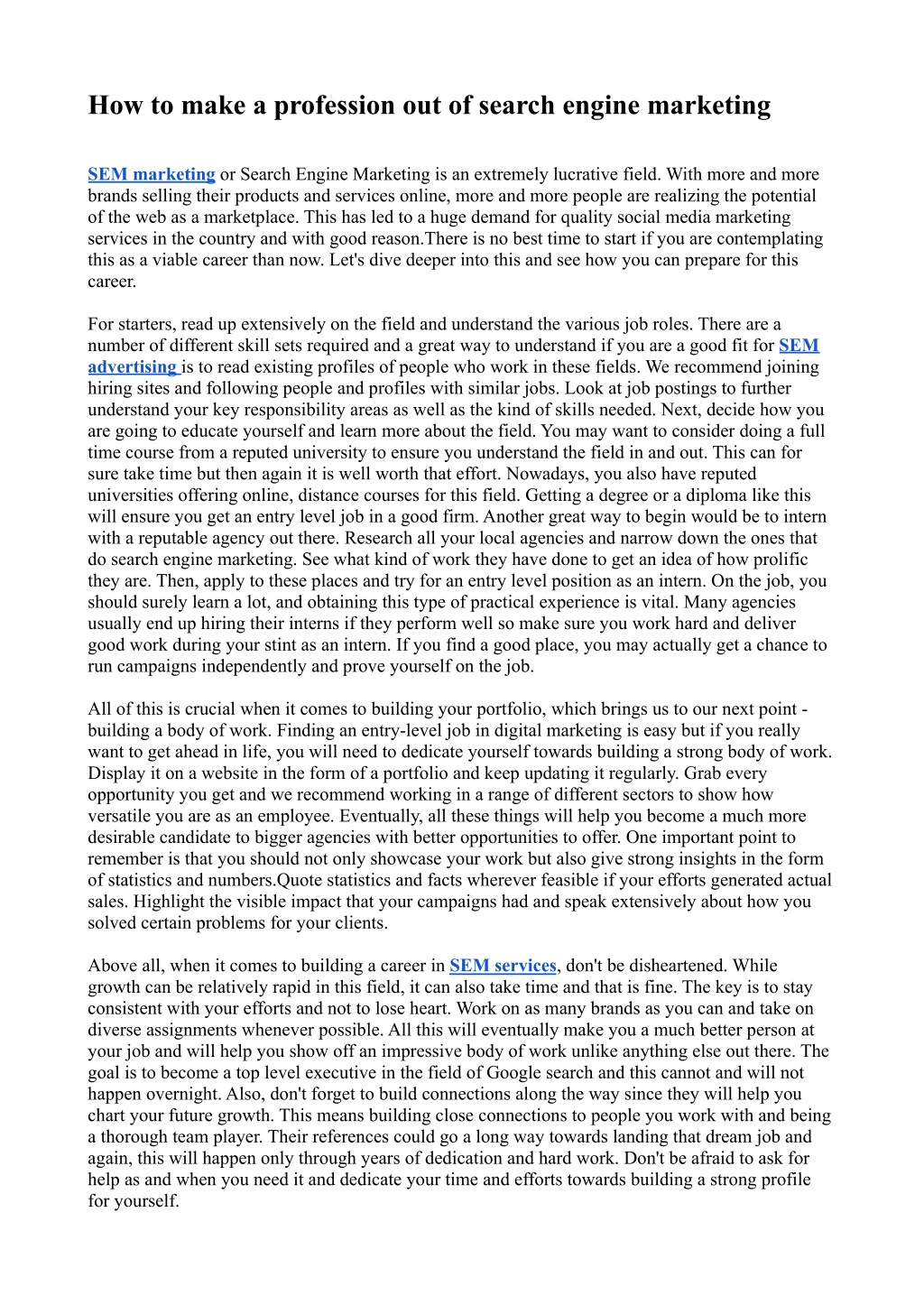 How to make a profession out of search engine marketing

SEM marketing or Search Engine Marketing is an extremely lucrative field. With more and more brands selling their products and services online, more and more people are realizing the potential of the web as a marketplace. This has led to a huge demand for quality social media marketing services in the country and with good reason.There is no best time to start if you are contemplating this as a viable career than now. Let's dive deeper into this and see how you can prepare for this career.

For starters, read up extensively on the field and understand the various job roles. There are a number of different skill sets required and a great way to understand if you are a good fit for SEM advertising is to read existing profiles of people who work in these fields. We recommend joining hiring sites and following people and profiles with similar jobs. Look at job postings to further understand your key responsibility areas as well as the kind of skills needed. Next, decide how you are going to educate yourself and learn more about the field. You may want to consider doing a full time course from a reputed university to ensure you understand the field in and out. This can for sure take time but then again it is well worth that effort. Nowadays, you also have reputed universities offering online, distance courses for this field. Getting a degree or a diploma like this will ensure you get an entry level job in a good firm. Another great way to begin would be to intern with a reputable agency out there. Research all your local agencies and narrow down the ones that do search engine marketing. See what kind of work they have done to get an idea of how prolific they are. Then, apply to these places and try for an entry level position as an intern. On the job, you should surely learn a lot, and obtaining this type of practical experience is vital. Many agencies usually end up hiring their interns if they perform well so make sure you work hard and deliver good work during your stint as an intern. If you find a good place, you may actually get a chance to run campaigns independently and prove yourself on the job.

All of this is crucial when it comes to building your portfolio, which brings us to our next point - building a body of work. Finding an entry-level job in digital marketing is easy but if you really want to get ahead in life, you will need to dedicate yourself towards building a strong body of work. Display it on a website in the form of a portfolio and keep updating it regularly. Grab every opportunity you get and we recommend working in a range of different sectors to show how versatile you are as an employee. Eventually, all these things will help you become a much more desirable candidate to bigger agencies with better opportunities to offer. One important point to remember is that you should not only showcase your work but also give strong insights in the form of statistics and numbers.Quote statistics and facts wherever feasible if your efforts generated actual sales. Highlight the visible impact that your campaigns had and speak extensively about how you solved certain problems for your clients.

Above all, when it comes to building a career in SEM services, don't be disheartened. While growth can be relatively rapid in this field, it can also take time and that is fine. The key is to stay consistent with your efforts and not to lose heart. Work on as many brands as you can and take on diverse assignments whenever possible. All this will eventually make you a much better person at your job and will help you show off an impressive body of work unlike anything else out there. The goal is to become a top level executive in the field of Google search and this cannot and will not happen overnight. Also, don't forget to build connections along the way since they will help you chart your future growth. This means building close connections to people you work with and being a thorough team player. Their references could go a long way towards landing that dream job and again, this will happen only through years of dedication and hard work. Don't be afraid to ask for help as and when you need it and dedicate your time and efforts towards building a strong profile for yourself.